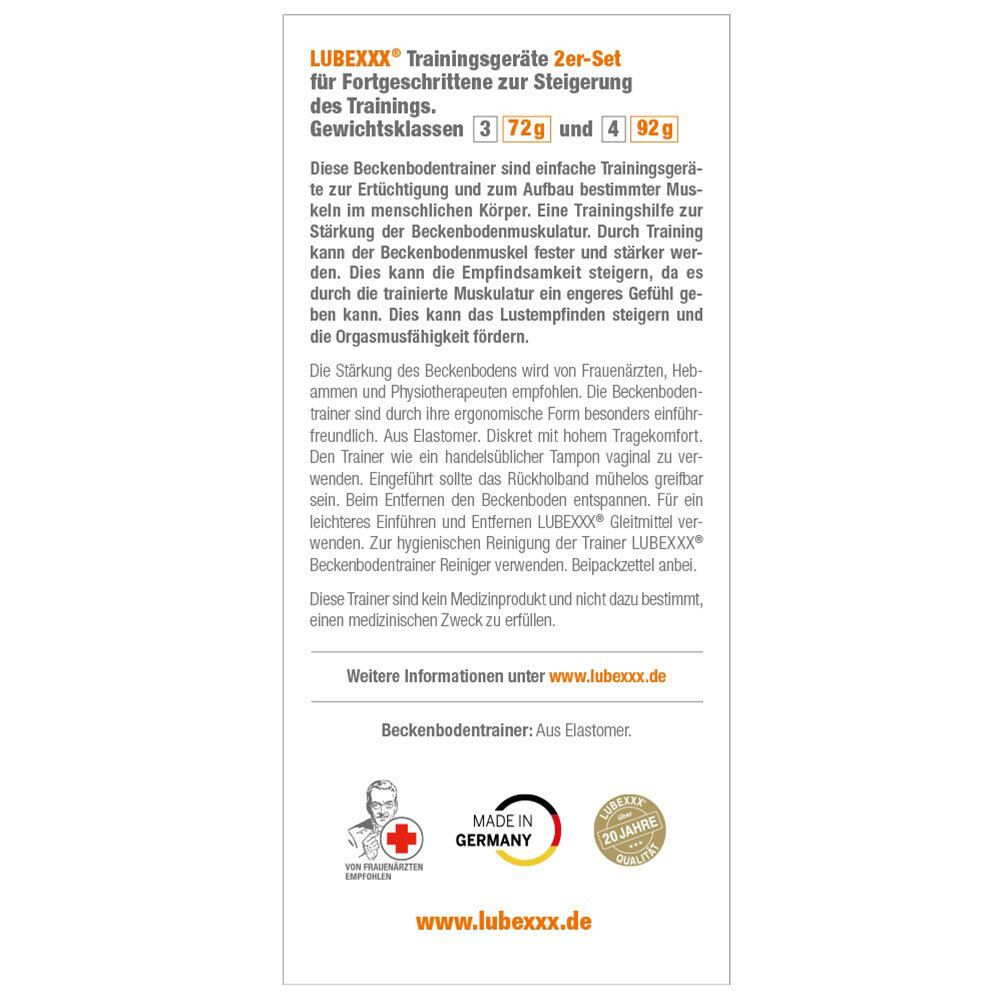 LUBEXXX® Trainingsgeräte 2er-Set für Fortgeschrittene zur Steigerung des Trainings.
Gewichtsklassen 3 72g und 4 92g

Diese Beckenbodentrainer sind einfache Trainingsgeräte zur Ertüchtigung und zum Aufbau bestimmter Muskeln im menschlichen Körper. Eine Trainingshilfe zur Stärkung der Beckenbodenmuskulatur. Durch Training kann der Beckenbodenmuskel fester und stärker werden. Dies kann die Empfindsamkeit steigern, da es durch die trainierte Muskulatur ein engeres Gefühl geben kann. Dies kann das Lustempfinden steigern und die Orgasmusfähigkeit fördern.

Die Stärkung des Beckenbodens wird von Frauenärzten, Hebammen und Physiotherapeuten empfohlen. Die Beckenbodentrainer sind durch ihre ergonomische Form besonders einführfreundlich. Aus Elastomer. Diskret mit hohem Tragekomfort. Den Trainer wie ein handelsüblicher Tampon vaginal zu verwenden. Eingeführt sollte das Rückholband mühelos greifbar sein. Beim Entfernen den Beckenboden entspannen. Für ein leichteres Einführen und Entfernen LUBEXXX® Gleitmittel verwenden. Zur hygienischen Reinigung der Trainer LUBEXXX® Beckenbodentrainer Reiniger verwenden. Beipackzettel anbei.

Diese Trainer sind kein Medizinprodukt und nicht dazu bestimmt, einen medizinischen Zweck zu erfüllen.

Weitere Informationen unter www.lubexxx.de

Beckenbodentrainer: Aus Elastomer.

VON FRAUENÄRZTEN EMPFOHLEN

MADE IN GERMANY

LUBEXXX® über 20 JAHRE QUALITÄT

www.lubexxx.de